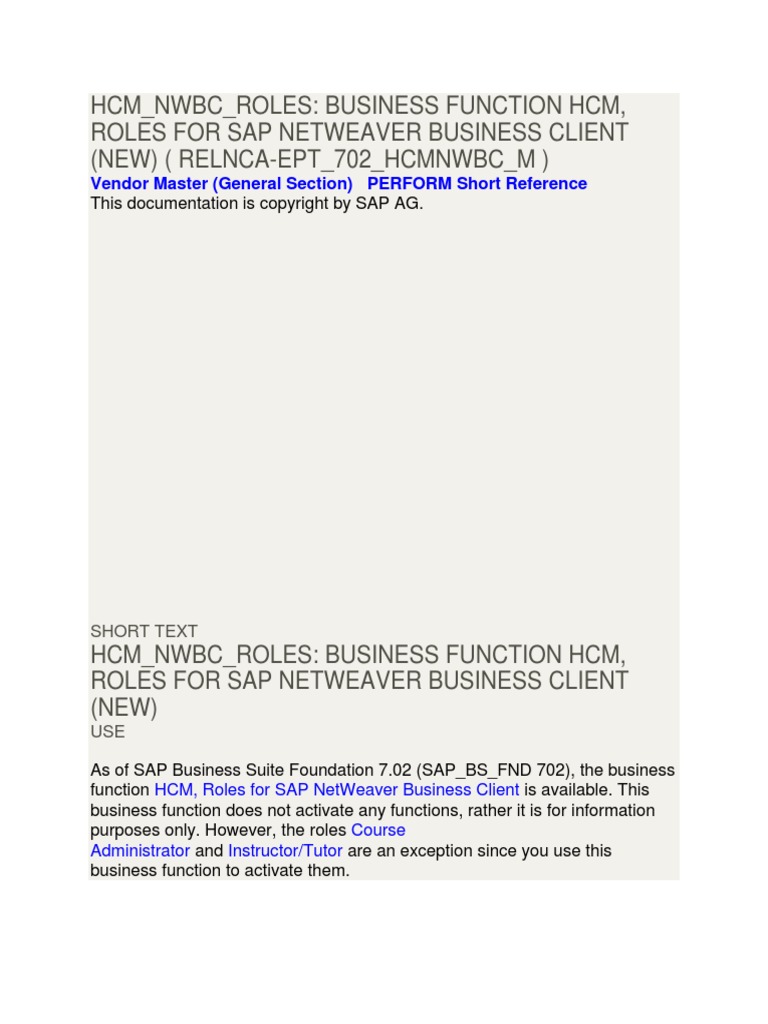 HCM_NWBC_ROLES: BUSINESS FUNCTION HCM, ROLES FOR SAP NETWEAVER BUSINESS CLIENT (NEW) ( RELNCA-EPT_702_HCMNWBC_M )
Vendor Master (General Section)   PERFORM Short Reference
This documentation is copyright by SAP AG.

SHORT TEXT
HCM_NWBC_ROLES: BUSINESS FUNCTION HCM, ROLES FOR SAP NETWEAVER BUSINESS CLIENT (NEW)
USE

As of SAP Business Suite Foundation 7.02 (SAP_BS_FND 702), the business function HCM, Roles for SAP NetWeaver Business Client is available. This business function does not activate any functions, rather it is for information purposes only. However, the roles Course Administrator and Instructor/Tutor are an exception since you use this business function to activate them.